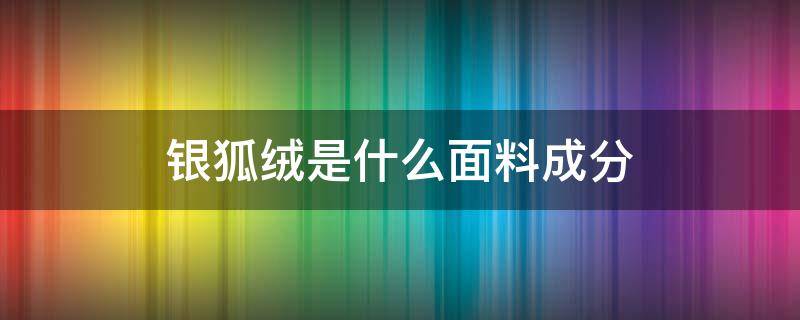 银狐绒是什么面料成分